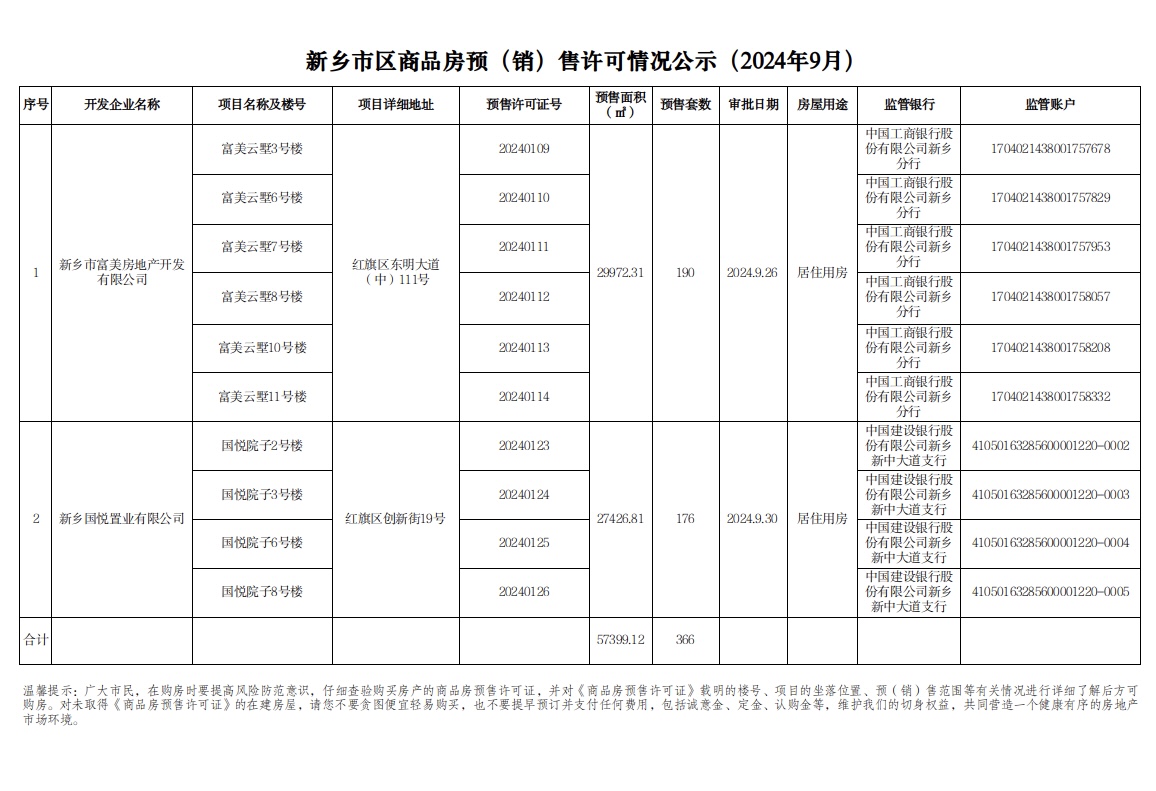 新乡市区商品房预（销）售许可情况公示（2024年9月）

| 序号 | 开发企业名称 | 项目名称及楼号 | 项目详细地址 | 预售许可证号 | 预售面积（㎡） | 预售套数 | 审批日期 | 房屋用途 | 监管银行 | 监管账户 |
|---|---|---|---|---|---|---|---|---|---|---|
| 1 | 新乡市富美房地产开发有限公司 | 富美云墅3号楼 | 红旗区东明大道（中）111号 | 20240109 | 29972.31 | 190 | 2024.9.26 | 居住用房 | 中国工商银行股份有限公司新乡分行 | 1704021438001757678 |
| | | 富美云墅6号楼 | | 20240110 | | | | | 中国工商银行股份有限公司新乡分行 | 1704021438001757829 |
| | | 富美云墅7号楼 | | 20240111 | | | | | 中国工商银行股份有限公司新乡分行 | 1704021438001757953 |
| | | 富美云墅8号楼 | | 20240112 | | | | | 中国工商银行股份有限公司新乡分行 | 1704021438001758057 |
| | | 富美云墅10号楼 | | 20240113 | | | | | 中国工商银行股份有限公司新乡分行 | 1704021438001758208 |
| | | 富美云墅11号楼 | | 20240114 | | | | | 中国工商银行股份有限公司新乡分行 | 1704021438001758332 |
| 2 | 新乡国悦置业有限公司 | 国悦院子2号楼 | 红旗区创新街19号 | 20240123 | 27426.81 | 176 | 2024.9.30 | 居住用房 | 中国建设银行股份有限公司新乡新中大道支行 | 41050163285600001220-0002 |
| | | 国悦院子3号楼 | | 20240124 | | | | | 中国建设银行股份有限公司新乡新中大道支行 | 41050163285600001220-0003 |
| | | 国悦院子6号楼 | | 20240125 | | | | | 中国建设银行股份有限公司新乡新中大道支行 | 41050163285600001220-0004 |
| | | 国悦院子8号楼 | | 20240126 | | | | | 中国建设银行股份有限公司新乡新中大道支行 | 41050163285600001220-0005 |
| 合计 | | | | | 57399.12 | 366 | | | | |

温馨提示：广大市民，在购房时要提高风险防范意识，仔细查验购买房产的商品房预售许可证，并对《商品房预售许可证》载明的楼号、项目的坐落位置、预（销）售范围等有关情况进行详细了解后方可购房。对未取得《商品房预售许可证》的在建房屋，请您不要贪图便宜轻易购买，也不要提早预订并支付任何费用，包括诚意金、定金、认购金等，维护我们的切身权益，共同营造一个健康有序的房地产市场环境。